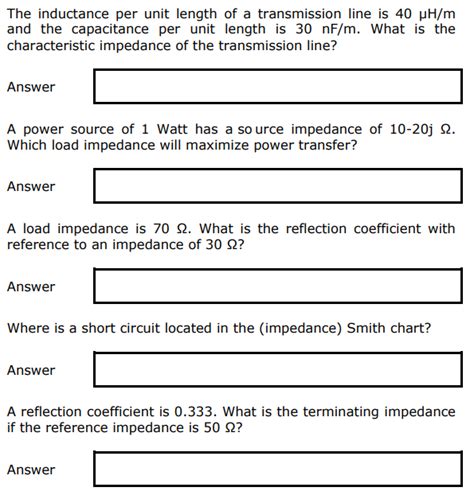 The inductance per unit length of a transmission line is 40 μH/m and the capacitance per unit length is 30 nF/m. What is the characteristic impedance of the transmission line?

Answer

A power source of 1 Watt has a source impedance of 10-20j Ω. Which load impedance will maximize power transfer?

Answer

A load impedance is 70 Ω. What is the reflection coefficient with reference to an impedance of 30 Ω?

Answer

Where is a short circuit located in the (impedance) Smith chart?

Answer

A reflection coefficient is 0.333. What is the terminating impedance if the reference impedance is 50 Ω?

Answer